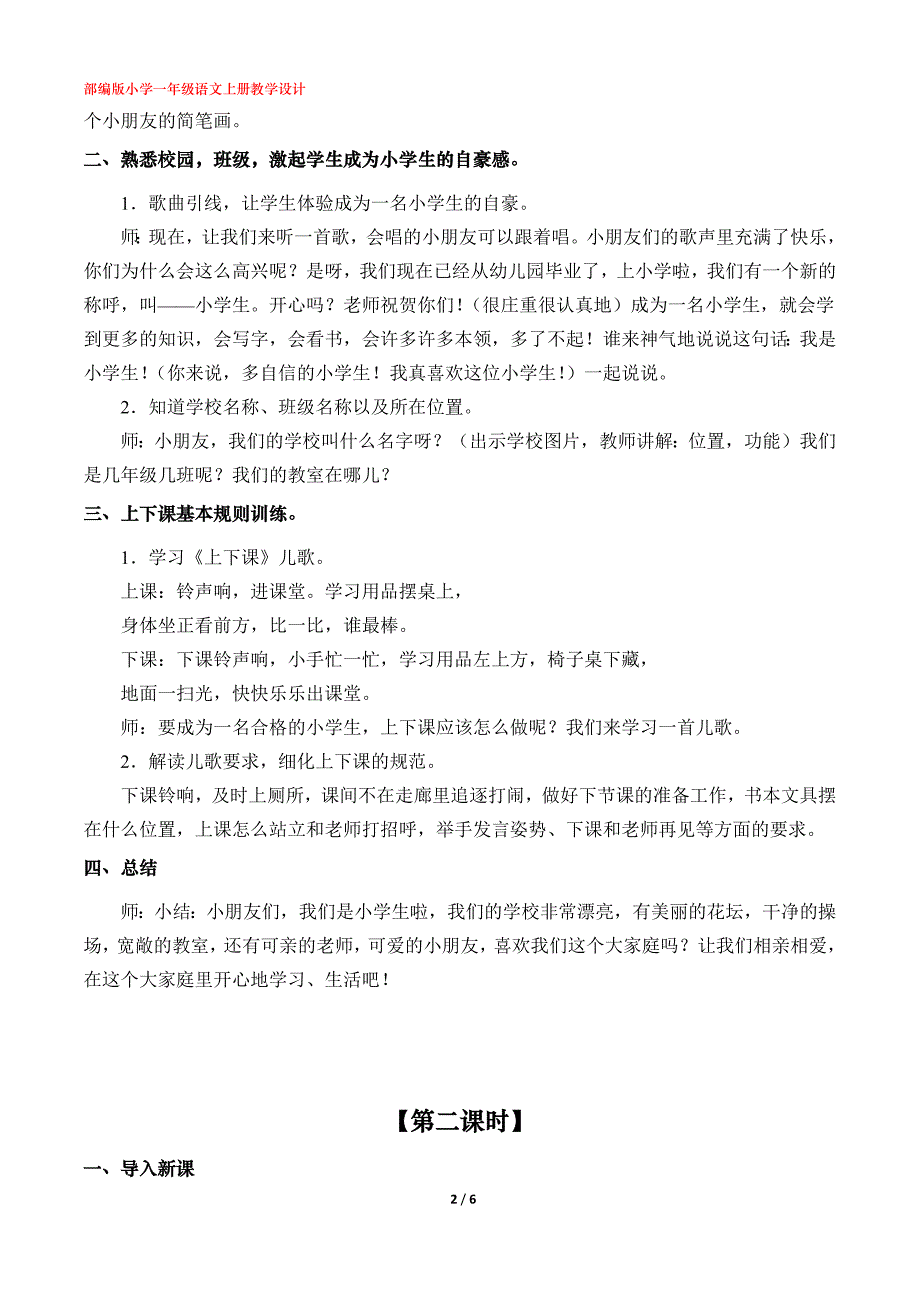 部编版小学一年级语文上册教学设计

个小朋友的简笔画。

二、熟悉校园，班级，激起学生成为小学生的自豪感。

1．歌曲引线，让学生体验成为一名小学生的自豪。

师：现在，让我们来听一首歌，会唱的小朋友可以跟着唱。小朋友们的歌声里充满了快乐，你们为什么会这么高兴呢？是呀，我们现在已经从幼儿园毕业了，上小学啦，我们有一个新的称呼，叫——小学生。开心吗？老师祝贺你们！（很庄重很认真地）成为一名小学生，就会学到更多的知识，会写字，会看书，会许多许多本领，多了不起！谁来神气地说说这句话：我是小学生！（你来说，多自信的小学生！我真喜欢这位小学生！）一起说说。

2．知道学校名称、班级名称以及所在位置。

师：小朋友，我们的学校叫什么名字呀？（出示学校图片，教师讲解：位置，功能）我们是几年级几班呢？我们的教室在哪儿？

三、上下课基本规则训练。

1．学习《上下课》儿歌。

上课：铃声响，进课堂。学习用品摆桌上，

身体坐正看前方，比一比，谁最棒。

下课：下课铃声响，小手忙一忙，学习用品左上方，椅子桌下藏，

地面一扫光，快快乐乐出课堂。

师：要成为一名合格的小学生，上下课应该怎么做呢？我们来学习一首儿歌。

2．解读儿歌要求，细化上下课的规范。

下课铃响，及时上厕所，课间不在走廊里追逐打闹，做好下节课的准备工作，书本文具摆在什么位置，上课怎么站立和老师打招呼，举手发言姿势、下课和老师再见等方面的要求。

四、总结

师：小结：小朋友们，我们是小学生啦，我们的学校非常漂亮，有美丽的花坛，干净的操场，宽敞的教室，还有可亲的老师，可爱的小朋友，喜欢我们这个大家庭吗？让我们相亲相爱，在这个大家庭里开心地学习、生活吧！

【第二课时】

一、导入新课

2 / 6